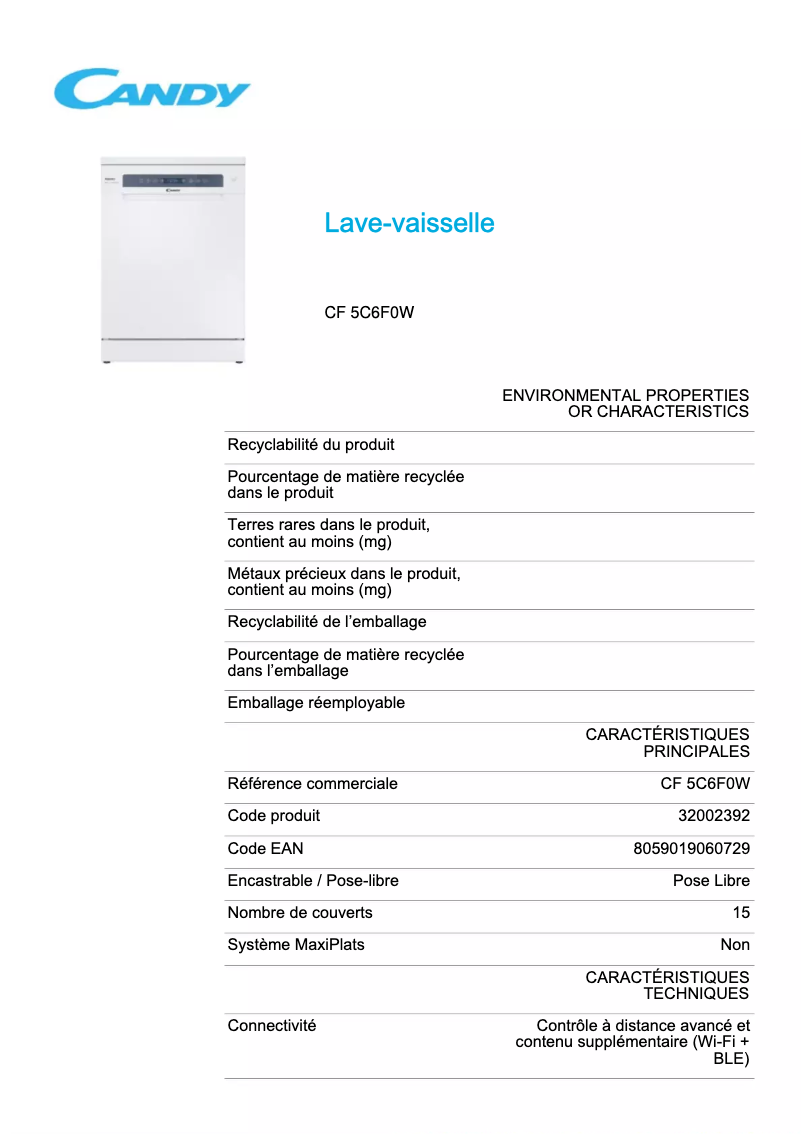 CANDY

Lave-vaisselle

CF 5C6F0W

| | ENVIRONMENTAL PROPERTIES OR CHARACTERISTICS |
|---|---|
| Recyclabilité du produit | |
| Pourcentage de matière recyclée dans le produit | |
| Terres rares dans le produit, contient au moins (mg) | |
| Métaux précieux dans le produit, contient au moins (mg) | |
| Recyclabilité de l'emballage | |
| Pourcentage de matière recyclée dans l'emballage | |
| Emballage réemployable | |
| | CARACTÉRISTIQUES PRINCIPALES |
| Référence commerciale | CF 5C6F0W |
| Code produit | 32002392 |
| Code EAN | 8059019060729 |
| Encastrable / Pose-libre | Pose Libre |
| Nombre de couverts | 15 |
| Système MaxiPlats | Non |
| | CARACTÉRISTIQUES TECHNIQUES |
| Connectivité | Contrôle à distance avancé et contenu supplémentaire (Wi-Fi + BLE) |